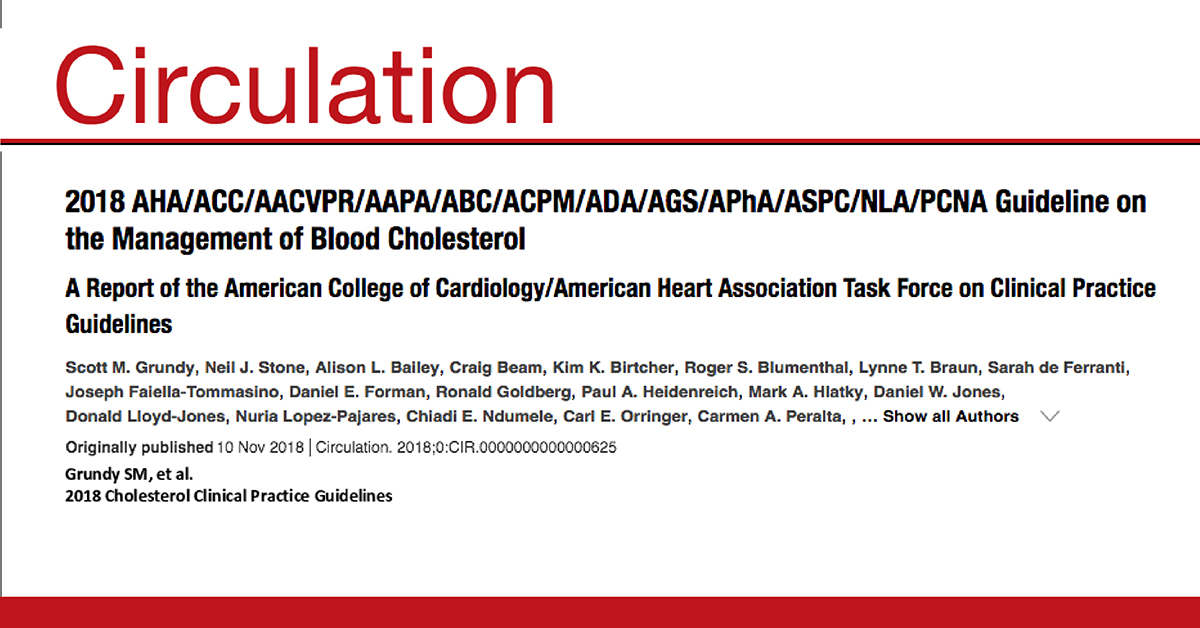 Circulation

2018 AHA/ACC/AACVPR/AAPA/ABC/ACPM/ADA/AGS/APhA/ASPC/NLA/PCNA Guideline on the Management of Blood Cholesterol

A Report of the American College of Cardiology/American Heart Association Task Force on Clinical Practice Guidelines

Scott M. Grundy, Neil J. Stone, Alison L. Bailey, Craig Beam, Kim K. Birtcher, Roger S. Blumenthal, Lynne T. Braun, Sarah de Ferranti, Joseph Faiella-Tommasino, Daniel E. Forman, Ronald Goldberg, Paul A. Heidenreich, Mark A. Hlatky, Daniel W. Jones, Donald Lloyd-Jones, Nuria Lopez-Pajares, Chiadi E. Ndumele, Carl E. Orringer, Carmen A. Peralta, , … Show all Authors

Originally published 10 Nov 2018 | Circulation. 2018;0:CIR.0000000000000625

Grundy SM, et al.
2018 Cholesterol Clinical Practice Guidelines